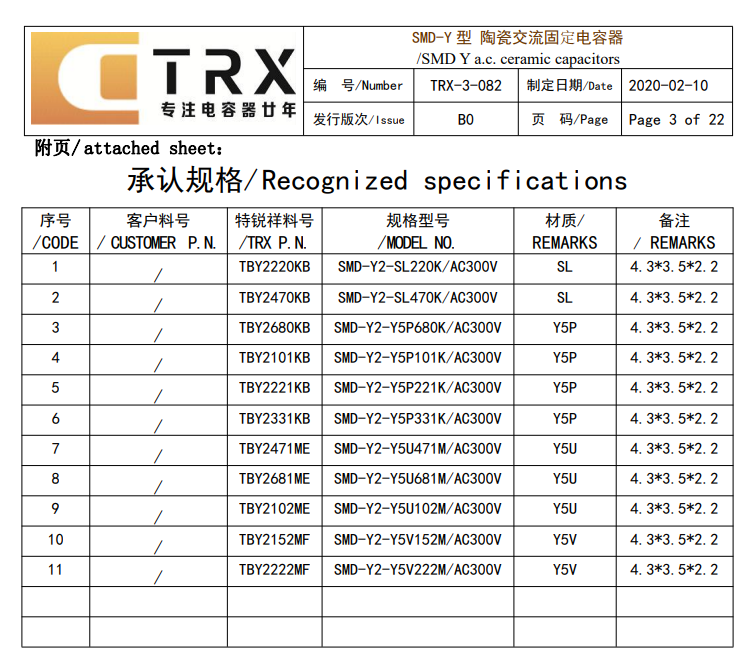 TRX
专注电容器廿年

SMD-Y 型 陶瓷交流固定电容器
/SMD Y a.c. ceramic capacitors

| 编 号/Number | TRX-3-082 | 制定日期/Date | 2020-02-10 |
|---|---|---|---|
| 发行版次/Issue | B0 | 页 码/Page | Page 3 of 22 |

附页/attached sheet：

承认规格/Recognized specifications

| 序号 /CODE | 客户料号 / CUSTOMER P.N. | 特锐祥料号 /TRX P.N. | 规格型号 /MODEL NO. | 材质/ REMARKS | 备注 / REMARKS |
|---|---|---|---|---|---|
| 1 | / | TBY2220KB | SMD-Y2-SL220K/AC300V | SL | 4.3*3.5*2.2 |
| 2 | / | TBY2470KB | SMD-Y2-SL470K/AC300V | SL | 4.3*3.5*2.2 |
| 3 | / | TBY2680KB | SMD-Y2-Y5P680K/AC300V | Y5P | 4.3*3.5*2.2 |
| 4 | / | TBY2101KB | SMD-Y2-Y5P101K/AC300V | Y5P | 4.3*3.5*2.2 |
| 5 | / | TBY2221KB | SMD-Y2-Y5P221K/AC300V | Y5P | 4.3*3.5*2.2 |
| 6 | / | TBY2331KB | SMD-Y2-Y5P331K/AC300V | Y5P | 4.3*3.5*2.2 |
| 7 | / | TBY2471ME | SMD-Y2-Y5U471M/AC300V | Y5U | 4.3*3.5*2.2 |
| 8 | / | TBY2681ME | SMD-Y2-Y5U681M/AC300V | Y5U | 4.3*3.5*2.2 |
| 9 | / | TBY2102ME | SMD-Y2-Y5U102M/AC300V | Y5U | 4.3*3.5*2.2 |
| 10 | / | TBY2152MF | SMD-Y2-Y5V152M/AC300V | Y5V | 4.3*3.5*2.2 |
| 11 | / | TBY2222MF | SMD-Y2-Y5V222M/AC300V | Y5V | 4.3*3.5*2.2 |
| | | | | | |
| | | | | | |